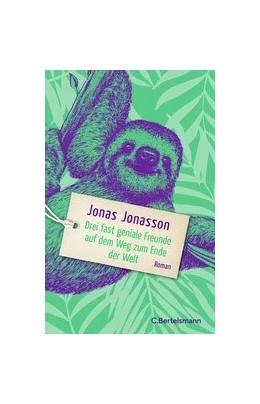 Jonas Jonasson

Drei fast geniale Freunde auf dem Weg zum Ende der Welt

Roman

C.Bertelsmann